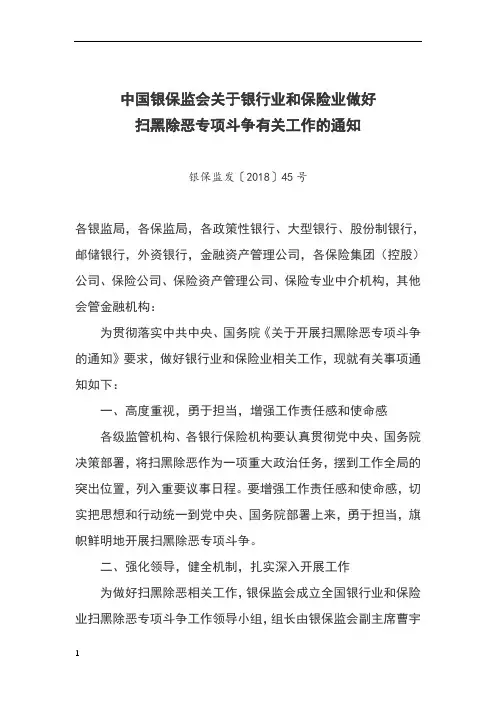 中国银保监会关于银行业和保险业做好扫黑除恶专项斗争有关工作的通知

银保监发〔2018〕45号

各银监局，各保监局，各政策性银行、大型银行、股份制银行，邮储银行，外资银行，金融资产管理公司，各保险集团（控股）公司、保险公司、保险资产管理公司、保险专业中介机构，其他会管金融机构：

为贯彻落实中共中央、国务院《关于开展扫黑除恶专项斗争的通知》要求，做好银行业和保险业相关工作，现就有关事项通知如下：

一、高度重视，勇于担当，增强工作责任感和使命感

各级监管机构、各银行保险机构要认真贯彻党中央、国务院决策部署，将扫黑除恶作为一项重大政治任务，摆到工作全局的突出位置，列入重要议事日程。要增强工作责任感和使命感，切实把思想和行动统一到党中央、国务院部署上来，勇于担当，旗帜鲜明地开展扫黑除恶专项斗争。

二、强化领导，健全机制，扎实深入开展工作

为做好扫黑除恶相关工作，银保监会成立全国银行业和保险业扫黑除恶专项斗争工作领导小组，组长由银保监会副主席曹宇

1